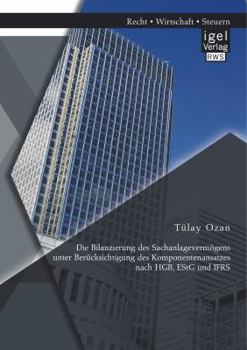 Recht • Wirtschaft • Steuern

igel Verlag RWS

Tülay Ozan

Die Bilanzierung des Sachanlagevermögens unter Berücksichtigung des Komponentenansatzes nach HGB, EStG und IFRS